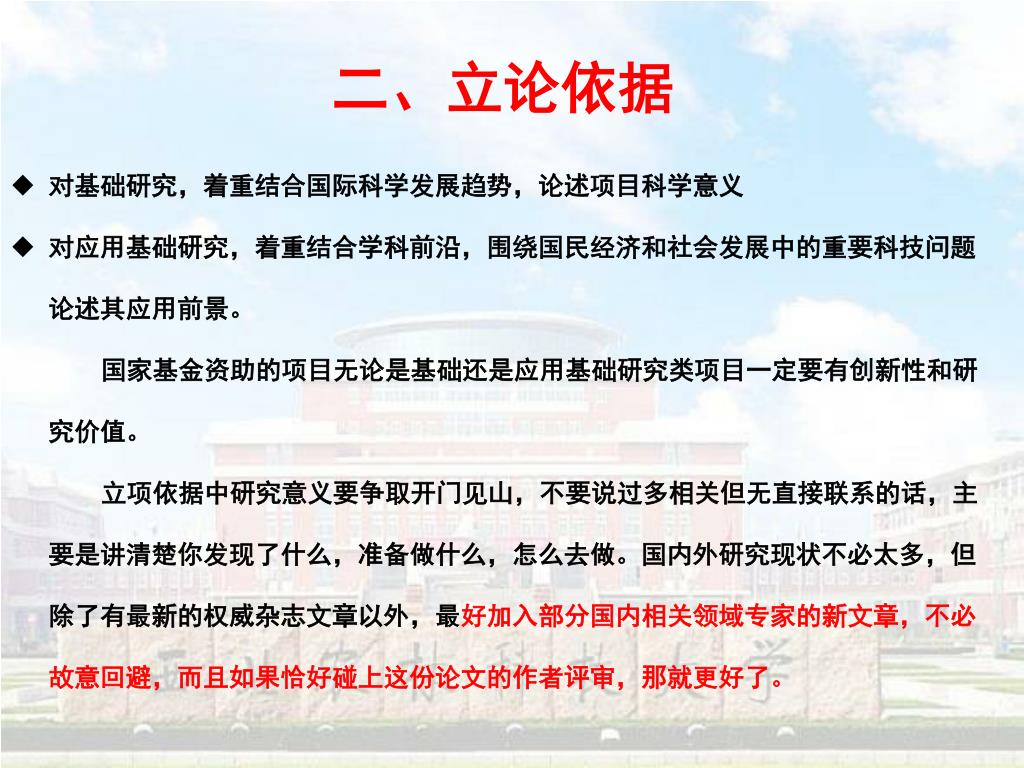 二、立论依据

◆ 对基础研究，着重结合国际科学发展趋势，论述项目科学意义

◆ 对应用基础研究，着重结合学科前沿，围绕国民经济和社会发展中的重要科技问题论述其应用前景。

国家基金资助的项目无论是基础还是应用基础研究类项目一定要有创新性和研究价值。

立项依据中研究意义要争取开门见山，不要说过多相关但无直接联系的话，主要是讲清楚你发现了什么，准备做什么，怎么去做。国内外研究现状不必太多，但除了有最新的权威杂志文章以外，最好加入部分国内相关领域专家的新文章，不必故意回避，而且如果恰好碰上这份论文的作者评审，那就更好了。